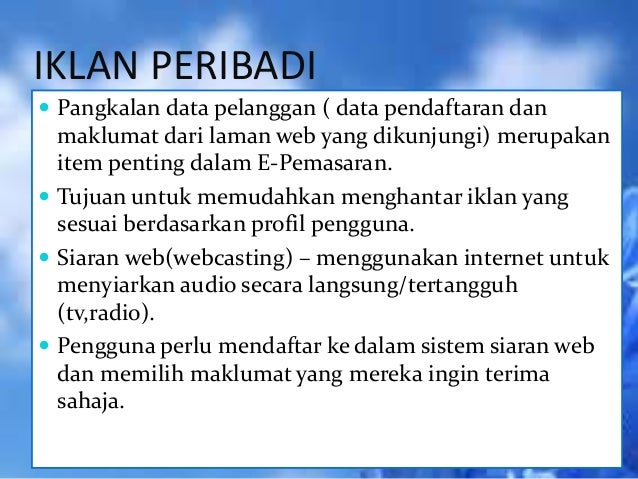 IKLAN PERIBADI

• Pangkalan data pelanggan ( data pendaftaran dan maklumat dari laman web yang dikunjungi) merupakan item penting dalam E-Pemasaran.
• Tujuan untuk memudahkan menghantar iklan yang sesuai berdasarkan profil pengguna.
• Siaran web(webcasting) – menggunakan internet untuk menyiarkan audio secara langsung/tertangguh (tv,radio).
• Pengguna perlu mendaftar ke dalam sistem siaran web dan memilih maklumat yang mereka ingin terima sahaja.